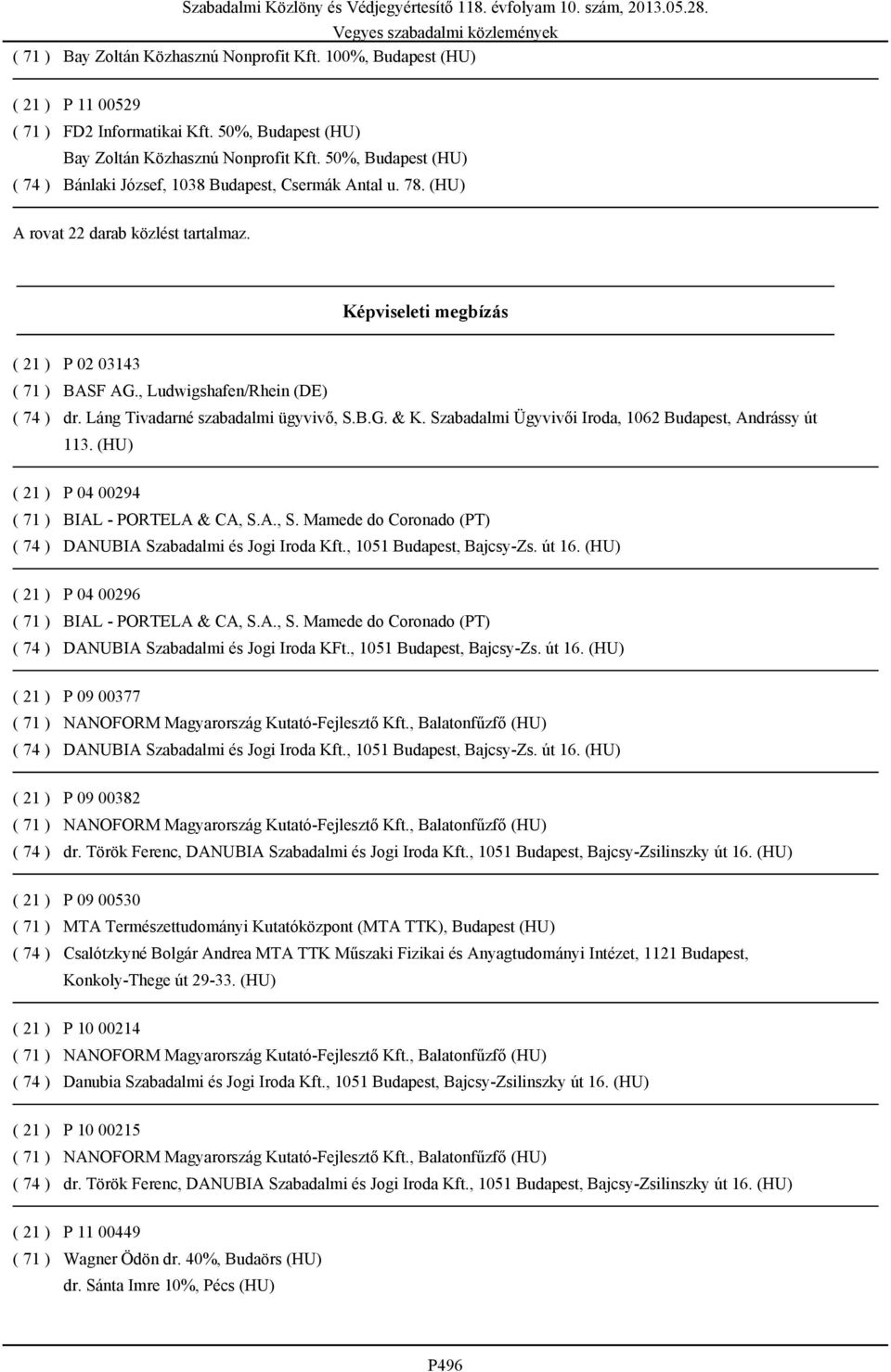 Szabadalmi Közlöny és Védjegyértesítő 118. évfolyam 10. szám, 2013.05.28.
Vegyes szabadalmi közlemények

( 71 ) Bay Zoltán Közhasznú Nonprofit Kft. 100%, Budapest (HU)

( 21 ) P 11 00529
( 71 ) FD2 Informatikai Kft. 50%, Budapest (HU)
Bay Zoltán Közhasznú Nonprofit Kft. 50%, Budapest (HU)
( 74 ) Bánlaki József, 1038 Budapest, Csermák Antal u. 78. (HU)

A rovat 22 darab közlést tartalmaz.

Képviseleti megbízás

( 21 ) P 02 03143
( 71 ) BASF AG., Ludwigshafen/Rhein (DE)
( 74 ) dr. Láng Tivadarné szabadalmi ügyvivő, S.B.G. & K. Szabadalmi Ügyvivői Iroda, 1062 Budapest, Andrássy út 113. (HU)

( 21 ) P 04 00294
( 71 ) BIAL - PORTELA & CA, S.A., S. Mamede do Coronado (PT)
( 74 ) DANUBIA Szabadalmi és Jogi Iroda Kft., 1051 Budapest, Bajcsy-Zs. út 16. (HU)

( 21 ) P 04 00296
( 71 ) BIAL - PORTELA & CA, S.A., S. Mamede do Coronado (PT)
( 74 ) DANUBIA Szabadalmi és Jogi Iroda KFt., 1051 Budapest, Bajcsy-Zs. út 16. (HU)

( 21 ) P 09 00377
( 71 ) NANOFORM Magyarország Kutató-Fejlesztő Kft., Balatonfűzfő (HU)
( 74 ) DANUBIA Szabadalmi és Jogi Iroda Kft., 1051 Budapest, Bajcsy-Zs. út 16. (HU)

( 21 ) P 09 00382
( 71 ) NANOFORM Magyarország Kutató-Fejlesztő Kft., Balatonfűzfő (HU)
( 74 ) dr. Török Ferenc, DANUBIA Szabadalmi és Jogi Iroda Kft., 1051 Budapest, Bajcsy-Zsilinszky út 16. (HU)

( 21 ) P 09 00530
( 71 ) MTA Természettudományi Kutatóközpont (MTA TTK), Budapest (HU)
( 74 ) Csalótzkyné Bolgár Andrea MTA TTK Műszaki Fizikai és Anyagtudományi Intézet, 1121 Budapest, Konkoly-Thege út 29-33. (HU)

( 21 ) P 10 00214
( 71 ) NANOFORM Magyarország Kutató-Fejlesztő Kft., Balatonfűzfő (HU)
( 74 ) Danubia Szabadalmi és Jogi Iroda Kft., 1051 Budapest, Bajcsy-Zsilinszky út 16. (HU)

( 21 ) P 10 00215
( 71 ) NANOFORM Magyarország Kutató-Fejlesztő Kft., Balatonfűzfő (HU)
( 74 ) dr. Török Ferenc, DANUBIA Szabadalmi és Jogi Iroda Kft., 1051 Budapest, Bajcsy-Zsilinszky út 16. (HU)

( 21 ) P 11 00449
( 71 ) Wagner Ödön dr. 40%, Budaörs (HU)
dr. Sánta Imre 10%, Pécs (HU)

P496